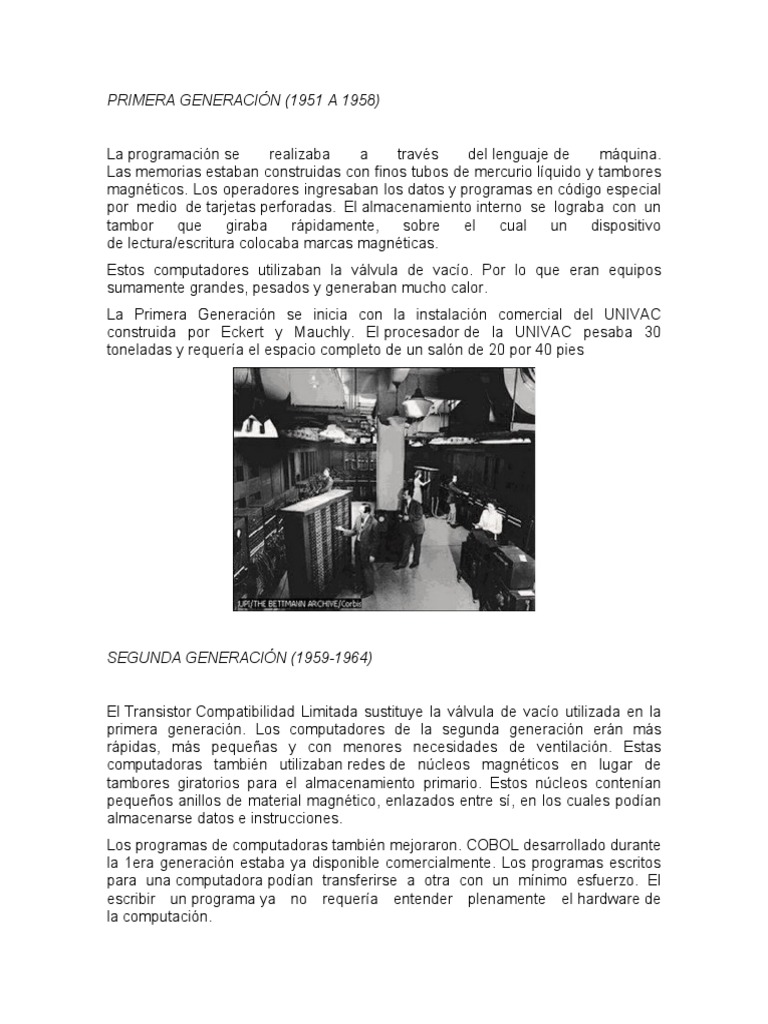 PRIMERA GENERACIÓN (1951 A 1958)

La programación se realizaba a través del lenguaje de máquina. Las memorias estaban construidas con finos tubos de mercurio líquido y tambores magnéticos. Los operadores ingresaban los datos y programas en código especial por medio de tarjetas perforadas. El almacenamiento interno se lograba con un tambor que giraba rápidamente, sobre el cual un dispositivo de lectura/escritura colocaba marcas magnéticas.

Estos computadores utilizaban la válvula de vacío. Por lo que eran equipos sumamente grandes, pesados y generaban mucho calor.

La Primera Generación se inicia con la instalación comercial del UNIVAC construida por Eckert y Mauchly. El procesador de la UNIVAC pesaba 30 toneladas y requería el espacio completo de un salón de 20 por 40 pies

UPI/THE BETTMANN ARCHIVE/Corbis

SEGUNDA GENERACIÓN (1959-1964)

El Transistor Compatibilidad Limitada sustituye la válvula de vacío utilizada en la primera generación. Los computadores de la segunda generación erán más rápidas, más pequeñas y con menores necesidades de ventilación. Estas computadoras también utilizaban redes de núcleos magnéticos en lugar de tambores giratorios para el almacenamiento primario. Estos núcleos contenían pequeños anillos de material magnético, enlazados entre sí, en los cuales podían almacenarse datos e instrucciones.

Los programas de computadoras también mejoraron. COBOL desarrollado durante la 1era generación estaba ya disponible comercialmente. Los programas escritos para una computadora podían transferirse a otra con un mínimo esfuerzo. El escribir un programa ya no requería entender plenamente el hardware de la computación.